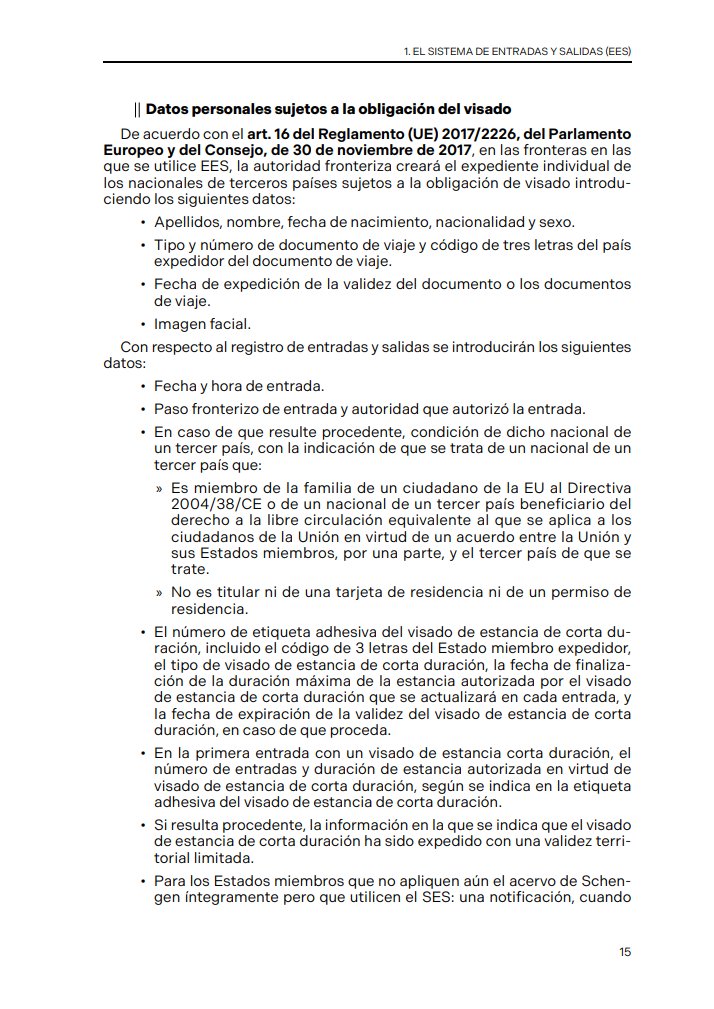 1. EL SISTEMA DE ENTRADAS Y SALIDAS (EES)

|| Datos personales sujetos a la obligación del visado

De acuerdo con el art. 16 del Reglamento (UE) 2017/2226, del Parlamento Europeo y del Consejo, de 30 de noviembre de 2017, en las fronteras en las que se utilice EES, la autoridad fronteriza creará el expediente individual de los nacionales de terceros países sujetos a la obligación de visado introduciendo los siguientes datos:

• Apellidos, nombre, fecha de nacimiento, nacionalidad y sexo.

• Tipo y número de documento de viaje y código de tres letras del país expedidor del documento de viaje.

• Fecha de expedición de la validez del documento o los documentos de viaje.

• Imagen facial.

Con respecto al registro de entradas y salidas se introducirán los siguientes datos:

• Fecha y hora de entrada.

• Paso fronterizo de entrada y autoridad que autorizó la entrada.

• En caso de que resulte procedente, condición de dicho nacional de un tercer país, con la indicación de que se trata de un nacional de un tercer país que:

» Es miembro de la familia de un ciudadano de la EU al Directiva 2004/38/CE o de un nacional de un tercer país beneficiario del derecho a la libre circulación equivalente al que se aplica a los ciudadanos de la Unión en virtud de un acuerdo entre la Unión y sus Estados miembros, por una parte, y el tercer país de que se trate.

» No es titular ni de una tarjeta de residencia ni de un permiso de residencia.

• El número de etiqueta adhesiva del visado de estancia de corta duración, incluido el código de 3 letras del Estado miembro expedidor, el tipo de visado de estancia de corta duración, la fecha de finalización de la duración máxima de la estancia autorizada por el visado de estancia de corta duración que se actualizará en cada entrada, y la fecha de expiración de la validez del visado de estancia de corta duración, en caso de que proceda.

• En la primera entrada con un visado de estancia corta duración, el número de entradas y duración de estancia autorizada en virtud de visado de estancia de corta duración, según se indica en la etiqueta adhesiva del visado de estancia de corta duración.

• Si resulta procedente, la información en la que se indica que el visado de estancia de corta duración ha sido expedido con una validez territorial limitada.

• Para los Estados miembros que no apliquen aún el acervo de Schengen íntegramente pero que utilicen el SES: una notificación, cuando

15